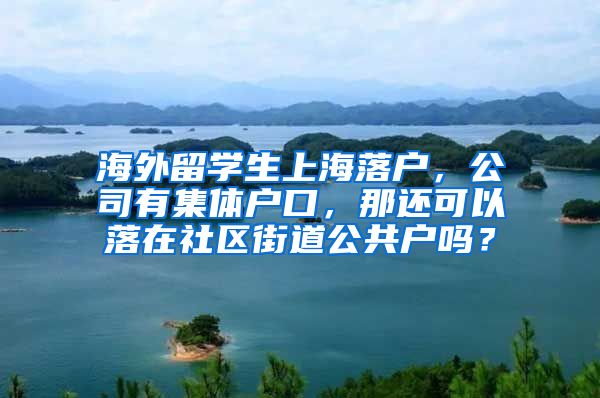 海外留学生上海落户，公司有集体户口，那还可以落在社区街道公共户吗？